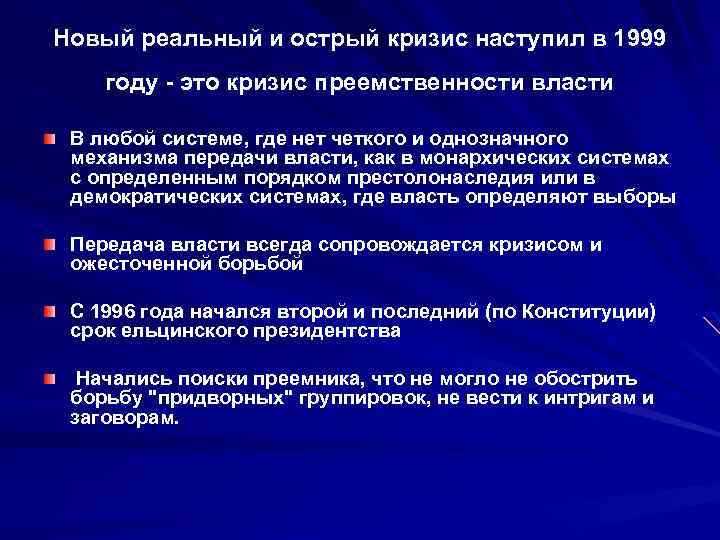 Новый реальный и острый кризис наступил в 1999 году - это кризис преемственности власти

В любой системе, где нет четкого и однозначного механизма передачи власти, как в монархических системах с определенным порядком престолонаследия или в демократических системах, где власть определяют выборы

Передача власти всегда сопровождается кризисом и ожесточенной борьбой

С 1996 года начался второй и последний (по Конституции) срок ельцинского президентства

Начались поиски преемника, что не могло не обострить борьбу "придворных" группировок, не вести к интригам и заговорам.